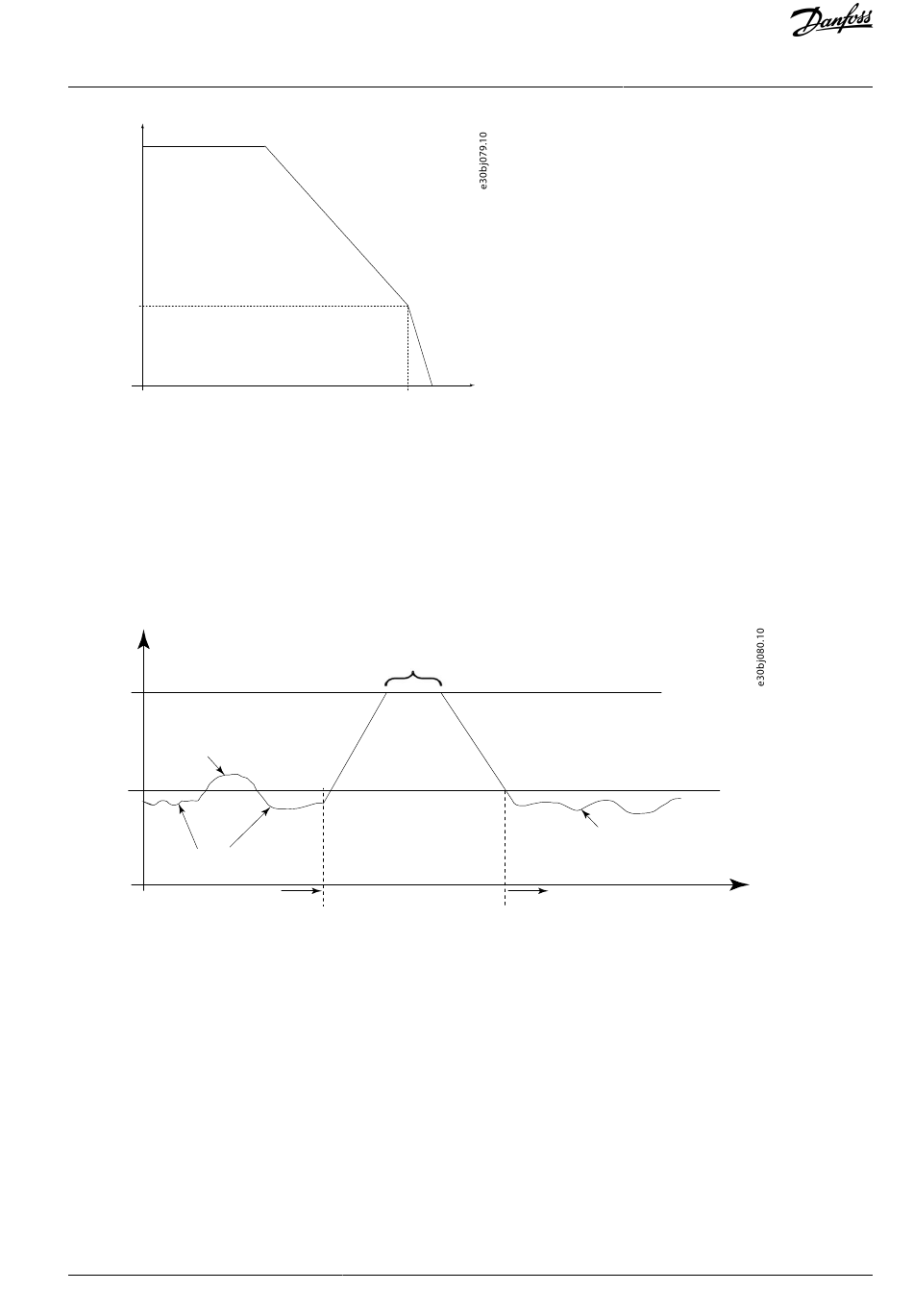 Danfoss

e30bj079.10

e30bj080.10